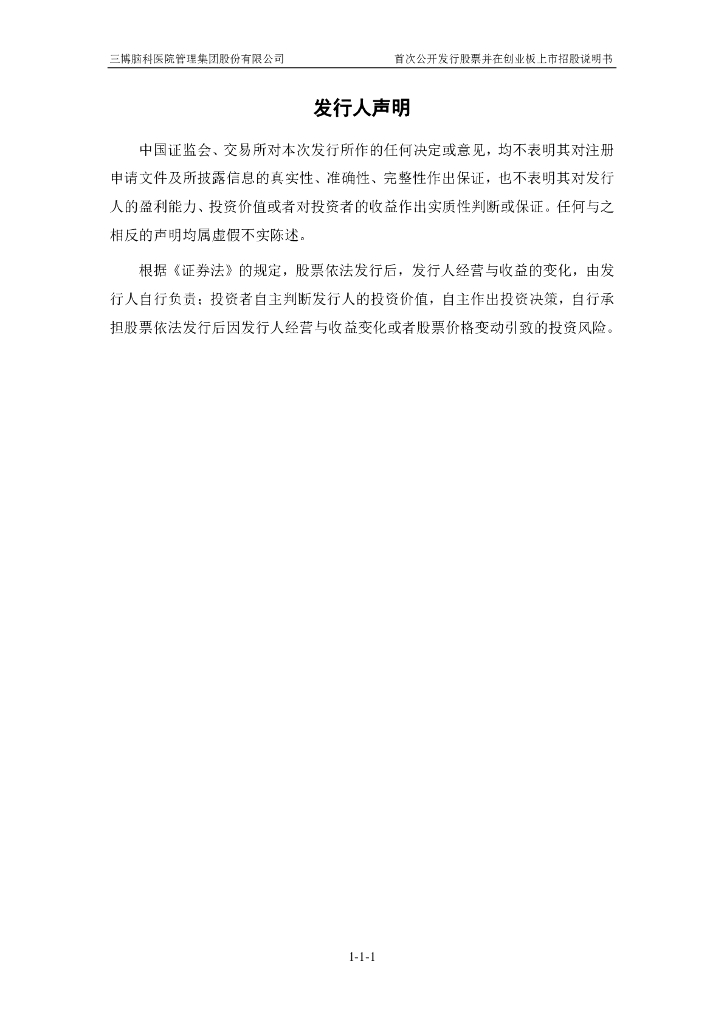 三博脑科医院管理集团股份有限公司 首次公开发行股票并在创业板上市招股说明书

发行人声明

中国证监会、交易所对本次发行所作的任何决定或意见，均不表明其对注册申请文件及所披露信息的真实性、准确性、完整性作出保证，也不表明其对发行人的盈利能力、投资价值或者对投资者的收益作出实质性判断或保证。任何与之相反的声明均属虚假不实陈述。

根据《证券法》的规定，股票依法发行后，发行人经营与收益的变化，由发行人自行负责；投资者自主判断发行人的投资价值，自主作出投资决策，自行承担股票依法发行后因发行人经营与收益变化或者股票价格变动引致的投资风险。

1-1-1